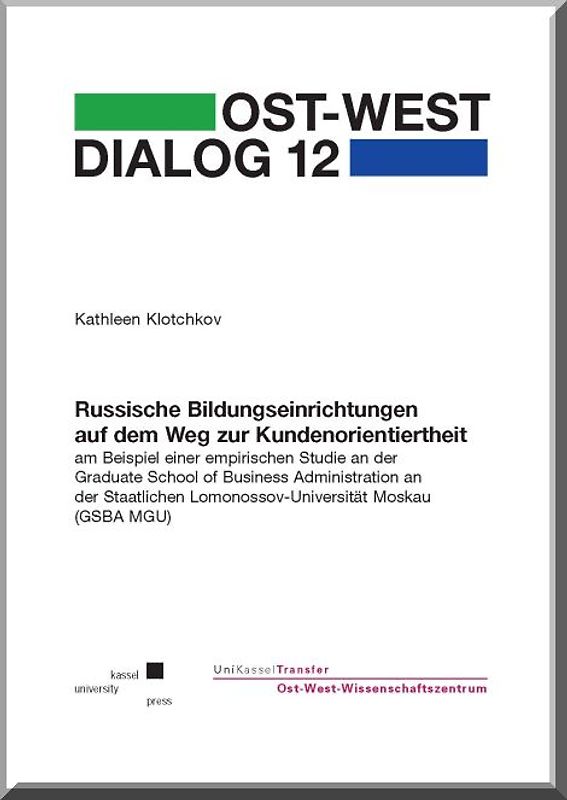 OST-WEST
DIALOG 12

Kathleen Klotchkov

Russische Bildungseinrichtungen auf dem Weg zur Kundenorientiertheit
am Beispiel einer empirischen Studie an der Graduate School of Business Administration an der Staatlichen Lomonossov-Universität Moskau (GSBA MGU)

kassel
university
press

UniKasselTransfer
Ost-West-Wissenschaftszentrum